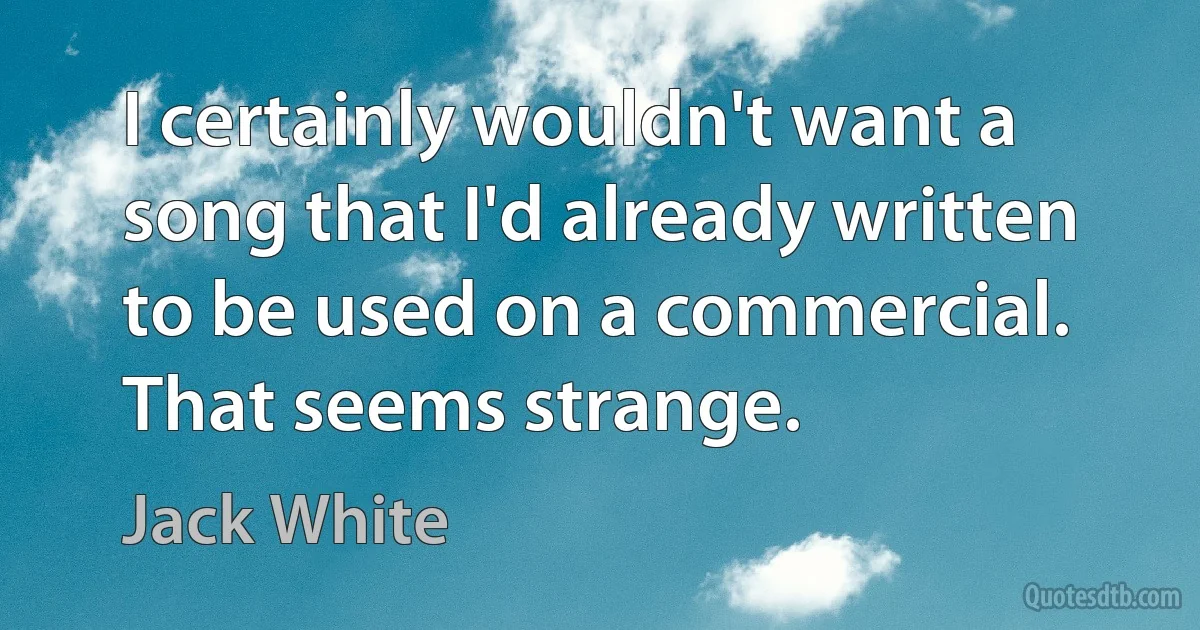 I certainly wouldn't want a song that I'd already written to be used on a commercial. That seems strange.

Jack White

Quotesdtb.com